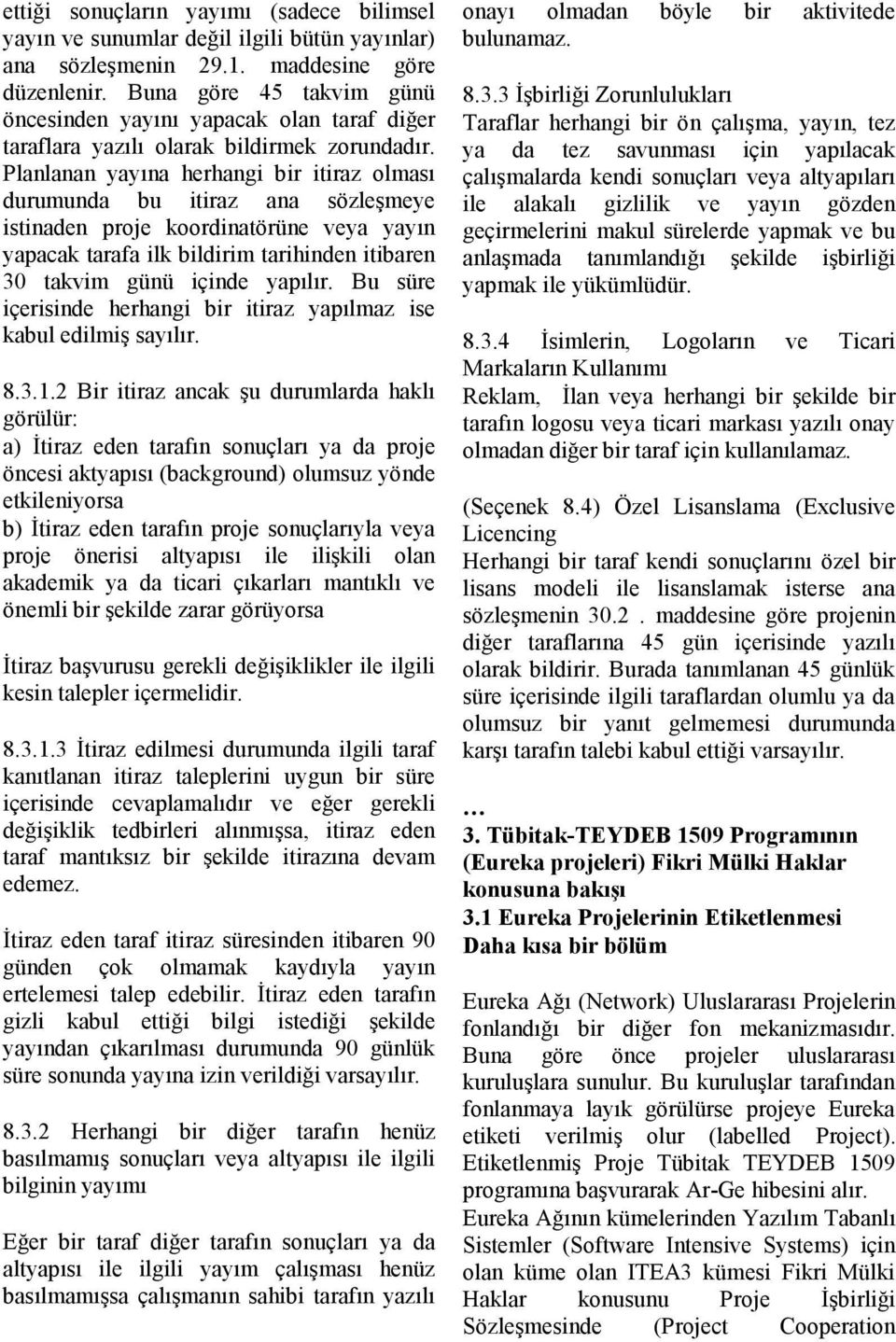 ettiği sonuçların yayımı (sadece bilimsel yayın ve sunumlar değil ilgili bütün yayınlar) ana sözleşmenin 29.1. maddesine göre düzenlenir. Buna göre 45 takvim günü öncesinden yayını yapacak olan taraf diğer taraflara yazılı olarak bildirmek zorundadır. Planlanan yayına herhangi bir itiraz olması durumunda bu itiraz ana sözleşmeye istinaden proje koordinatörüne veya yayın yapacak tarafa ilk bildirim tarihinden itibaren 30 takvim günü içinde yapılır. Bu süre içerisinde herhangi bir itiraz yapılmaz ise kabul edilmiş sayılır.

8.3.1.2 Bir itiraz ancak şu durumlarda haklı görülür:
a) İtiraz eden tarafın sonuçları ya da proje öncesi aktyapısı (background) olumsuz yönde etkileniyorsa
b) İtiraz eden tarafın proje sonuçlarıyla veya proje önerisi altyapısı ile ilişkili olan akademik ya da ticari çıkarları mantıklı ve önemli bir şekilde zarar görüyorsa

İtiraz başvurusu gerekli değişiklikler ile ilgili kesin talepler içermelidir.

8.3.1.3 İtiraz edilmesi durumunda ilgili taraf kanıtlanan itiraz taleplerini uygun bir süre içerisinde cevaplamalıdır ve eğer gerekli değişiklik tedbirleri alınmışsa, itiraz eden taraf mantıksız bir şekilde itirazına devam edemez.

İtiraz eden taraf itiraz süresinden itibaren 90 günden çok olmamak kaydıyla yayın ertelemesi talep edebilir. İtiraz eden tarafın gizli kabul ettiği bilgi istediği şekilde yayından çıkarılması durumunda 90 günlük süre sonunda yayına izin verildiği varsayılır.

8.3.2 Herhangi bir diğer tarafın henüz basılmamış sonuçları veya altyapısı ile ilgili bilginin yayımı

Eğer bir taraf diğer tarafın sonuçları ya da altyapısı ile ilgili yayım çalışması henüz basılmamışsa çalışmanın sahibi tarafın yazılı onayı olmadan böyle bir aktivitede bulunamaz.

8.3.3 İşbirliği Zorunlulukları
Taraflar herhangi bir ön çalışma, yayın, tez ya da tez savunması için yapılacak çalışmalarda kendi sonuçları veya altyapıları ile alakalı gizlilik ve yayın gözden geçirmelerini makul sürelerde yapmak ve bu anlaşmada tanımlandığı şekilde işbirliği yapmak ile yükümlüdür.

8.3.4 İsimlerin, Logoların ve Ticari Markaların Kullanımı
Reklam, İlan veya herhangi bir şekilde bir tarafın logosu veya ticari markası yazılı onay olmadan diğer bir taraf için kullanılamaz.

(Seçenek 8.4) Özel Lisanslama (Exclusive Licencing
Herhangi bir taraf kendi sonuçlarını özel bir lisans modeli ile lisanslamak isterse ana sözleşmenin 30.2 . maddesine göre projenin diğer taraflarına 45 gün içerisinde yazılı olarak bildirir. Burada tanımlanan 45 günlük süre içerisinde ilgili taraflardan olumlu ya da olumsuz bir yanıt gelmemesi durumunda karşı tarafın talebi kabul ettiği varsayılır.

…
3. Tübitak-TEYDEB 1509 Programının (Eureka projeleri) Fikri Mülki Haklar konusuna bakışı
3.1 Eureka Projelerinin Etiketlenmesi
Daha kısa bir bölüm

Eureka Ağı (Network) Uluslararası Projelerin fonlandığı bir diğer fon mekanizmasıdır. Buna göre önce projeler uluslararası kuruluşlara sunulur. Bu kuruluşlar tarafından fonlanmaya layık görülürse projeye Eureka etiketi verilmiş olur (labelled Project). Etiketlenmiş Proje Tübitak TEYDEB 1509 programına başvurarak Ar-Ge hibesini alır.
Eureka Ağının kümelerinden Yazılım Tabanlı Sistemler (Software Intensive Systems) için olan küme olan ITEA3 kümesi Fikri Mülki Haklar konusunu Proje İşbirliği Sözleşmesinde (Project Cooperation